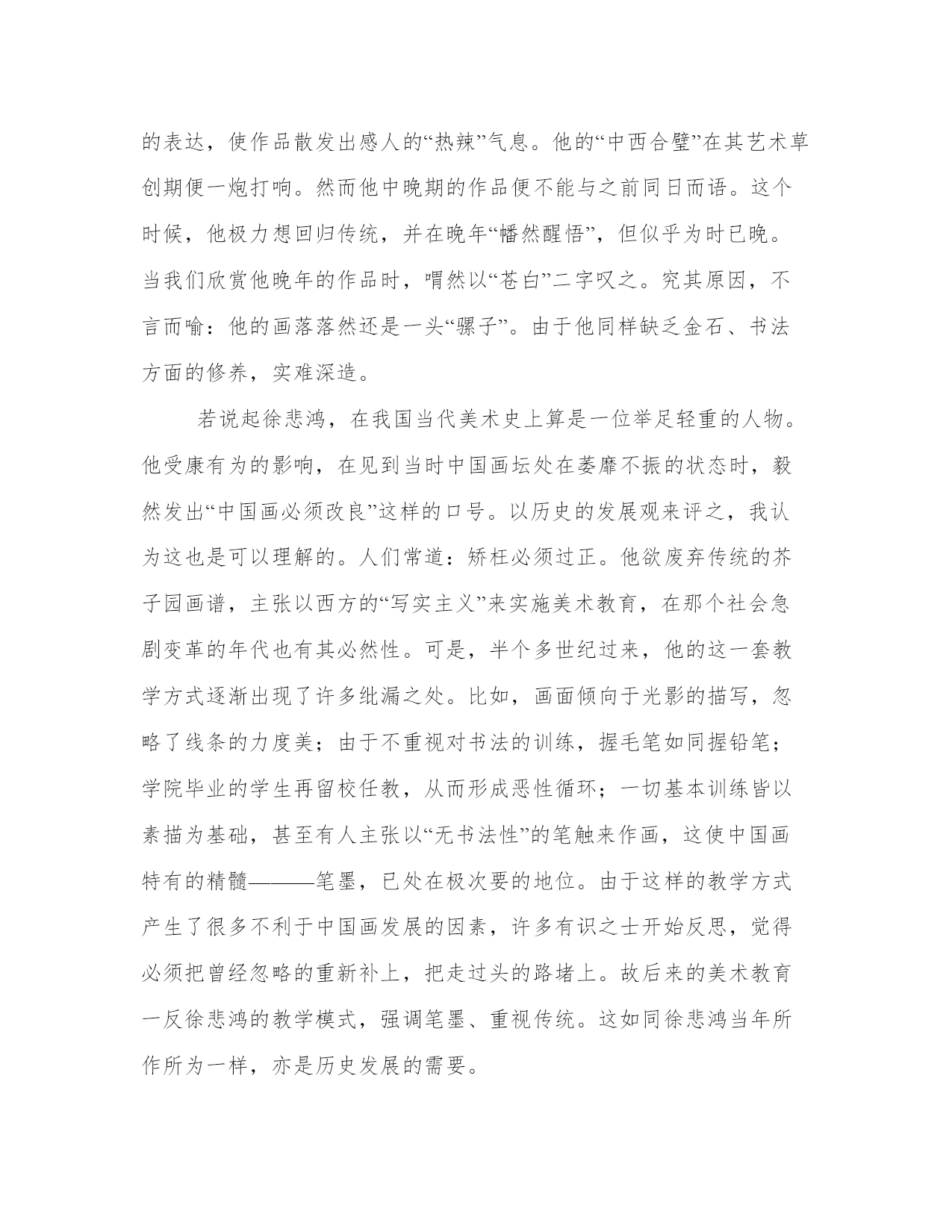 的表达，使作品散发出感人的“热辣”气息。他的“中西合璧”在其艺术草创期便一炮打响。然而他中晚期的作品便不能与之前同日而语。这个时候，他极力想回归传统，并在晚年“幡然醒悟”，但似乎为时已晚。当我们欣赏他晚年的作品时，喟然以“苍白”二字叹之。究其原因，不言而喻：他的画落落然还是一头“骡子”。由于他同样缺乏金石、书法方面的修养，实难深造。

若说起徐悲鸿，在我国当代美术史上算是一位举足轻重的人物。他受康有为的影响，在见到当时中国画坛处在萎靡不振的状态时，毅然发出“中国画必须改良”这样的口号。以历史的发展观来评之，我认为这也是可以理解的。人们常道：矫枉必须过正。他欲废弃传统的芥子园画谱，主张以西方的“写实主义”来实施美术教育，在那个社会急剧变革的年代也有其必然性。可是，半个多世纪过来，他的这一套教学方式逐渐出现了许多纰漏之处。比如，画面倾向于光影的描写，忽略了线条的力度美；由于不重视对书法的训练，握毛笔如同握铅笔；学院毕业的学生再留校任教，从而形成恶性循环；一切基本训练皆以素描为基础，甚至有人主张以“无书法性”的笔触来作画，这使中国画特有的精髓———笔墨，已处在极次要的地位。由于这样的教学方式产生了很多不利于中国画发展的因素，许多有识之士开始反思，觉得必须把曾经忽略的重新补上，把走过头的路堵上。故后来的美术教育一反徐悲鸿的教学模式，强调笔墨、重视传统。这如同徐悲鸿当年所作所为一样，亦是历史发展的需要。